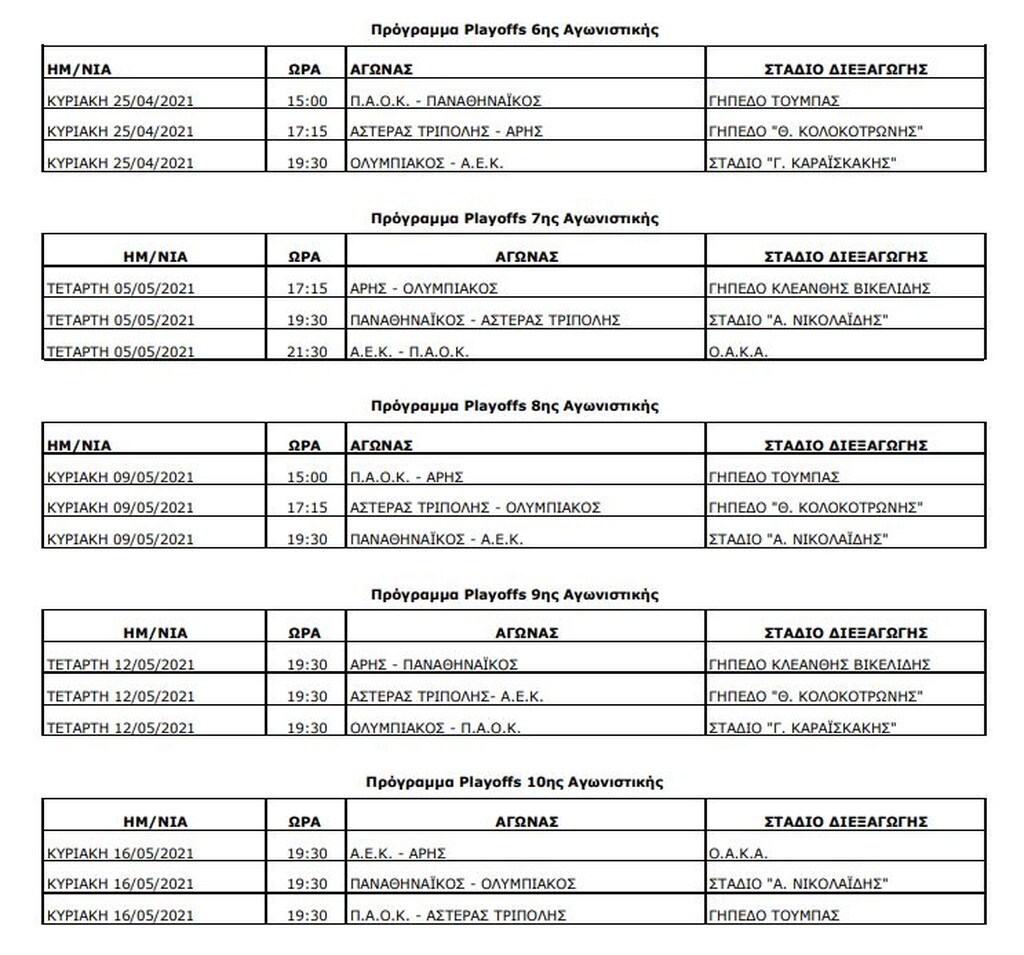 Πρόγραμμα Playoffs 6ης Αγωνιστικής

| ΗΜ/ΝΙΑ | ΩΡΑ | ΑΓΩΝΑΣ | ΣΤΑΔΙΟ ΔΙΕΞΑΓΩΓΗΣ |
|---|---|---|---|
| ΚΥΡΙΑΚΗ 25/04/2021 | 15:00 | Π.Α.Ο.Κ. - ΠΑΝΑΘΗΝΑΪΚΟΣ | ΓΗΠΕΔΟ ΤΟΥΜΠΑΣ |
| ΚΥΡΙΑΚΗ 25/04/2021 | 17:15 | ΑΣΤΕΡΑΣ ΤΡΙΠΟΛΗΣ - ΑΡΗΣ | ΓΗΠΕΔΟ "Θ. ΚΟΛΟΚΟΤΡΩΝΗΣ" |
| ΚΥΡΙΑΚΗ 25/04/2021 | 19:30 | ΟΛΥΜΠΙΑΚΟΣ - Α.Ε.Κ. | ΣΤΑΔΙΟ "Γ. ΚΑΡΑΪΣΚΑΚΗΣ" |

Πρόγραμμα Playoffs 7ης Αγωνιστικής

| ΗΜ/ΝΙΑ | ΩΡΑ | ΑΓΩΝΑΣ | ΣΤΑΔΙΟ ΔΙΕΞΑΓΩΓΗΣ |
|---|---|---|---|
| ΤΕΤΑΡΤΗ 05/05/2021 | 17:15 | ΑΡΗΣ - ΟΛΥΜΠΙΑΚΟΣ | ΓΗΠΕΔΟ ΚΛΕΑΝΘΗΣ ΒΙΚΕΛΙΔΗΣ |
| ΤΕΤΑΡΤΗ 05/05/2021 | 19:30 | ΠΑΝΑΘΗΝΑΪΚΟΣ - ΑΣΤΕΡΑΣ ΤΡΙΠΟΛΗΣ | ΣΤΑΔΙΟ "Α. ΝΙΚΟΛΑΪΔΗΣ" |
| ΤΕΤΑΡΤΗ 05/05/2021 | 21:30 | Α.Ε.Κ. - Π.Α.Ο.Κ. | Ο.Α.Κ.Α. |

Πρόγραμμα Playoffs 8ης Αγωνιστικής

| ΗΜ/ΝΙΑ | ΩΡΑ | ΑΓΩΝΑΣ | ΣΤΑΔΙΟ ΔΙΕΞΑΓΩΓΗΣ |
|---|---|---|---|
| ΚΥΡΙΑΚΗ 09/05/2021 | 15:00 | Π.Α.Ο.Κ. - ΑΡΗΣ | ΓΗΠΕΔΟ ΤΟΥΜΠΑΣ |
| ΚΥΡΙΑΚΗ 09/05/2021 | 17:15 | ΑΣΤΕΡΑΣ ΤΡΙΠΟΛΗΣ - ΟΛΥΜΠΙΑΚΟΣ | ΓΗΠΕΔΟ "Θ. ΚΟΛΟΚΟΤΡΩΝΗΣ" |
| ΚΥΡΙΑΚΗ 09/05/2021 | 19:30 | ΠΑΝΑΘΗΝΑΪΚΟΣ - Α.Ε.Κ. | ΣΤΑΔΙΟ "Α. ΝΙΚΟΛΑΪΔΗΣ" |

Πρόγραμμα Playoffs 9ης Αγωνιστικής

| ΗΜ/ΝΙΑ | ΩΡΑ | ΑΓΩΝΑΣ | ΣΤΑΔΙΟ ΔΙΕΞΑΓΩΓΗΣ |
|---|---|---|---|
| ΤΕΤΑΡΤΗ 12/05/2021 | 19:30 | ΑΡΗΣ - ΠΑΝΑΘΗΝΑΪΚΟΣ | ΓΗΠΕΔΟ ΚΛΕΑΝΘΗΣ ΒΙΚΕΛΙΔΗΣ |
| ΤΕΤΑΡΤΗ 12/05/2021 | 19:30 | ΑΣΤΕΡΑΣ ΤΡΙΠΟΛΗΣ- Α.Ε.Κ. | ΓΗΠΕΔΟ "Θ. ΚΟΛΟΚΟΤΡΩΝΗΣ" |
| ΤΕΤΑΡΤΗ 12/05/2021 | 19:30 | ΟΛΥΜΠΙΑΚΟΣ - Π.Α.Ο.Κ. | ΣΤΑΔΙΟ "Γ. ΚΑΡΑΪΣΚΑΚΗΣ" |

Πρόγραμμα Playoffs 10ης Αγωνιστικής

| ΗΜ/ΝΙΑ | ΩΡΑ | ΑΓΩΝΑΣ | ΣΤΑΔΙΟ ΔΙΕΞΑΓΩΓΗΣ |
|---|---|---|---|
| ΚΥΡΙΑΚΗ 16/05/2021 | 19:30 | Α.Ε.Κ. - ΑΡΗΣ | Ο.Α.Κ.Α. |
| ΚΥΡΙΑΚΗ 16/05/2021 | 19:30 | ΠΑΝΑΘΗΝΑΪΚΟΣ - ΟΛΥΜΠΙΑΚΟΣ | ΣΤΑΔΙΟ "Α. ΝΙΚΟΛΑΪΔΗΣ" |
| ΚΥΡΙΑΚΗ 16/05/2021 | 19:30 | Π.Α.Ο.Κ. - ΑΣΤΕΡΑΣ ΤΡΙΠΟΛΗΣ | ΓΗΠΕΔΟ ΤΟΥΜΠΑΣ |